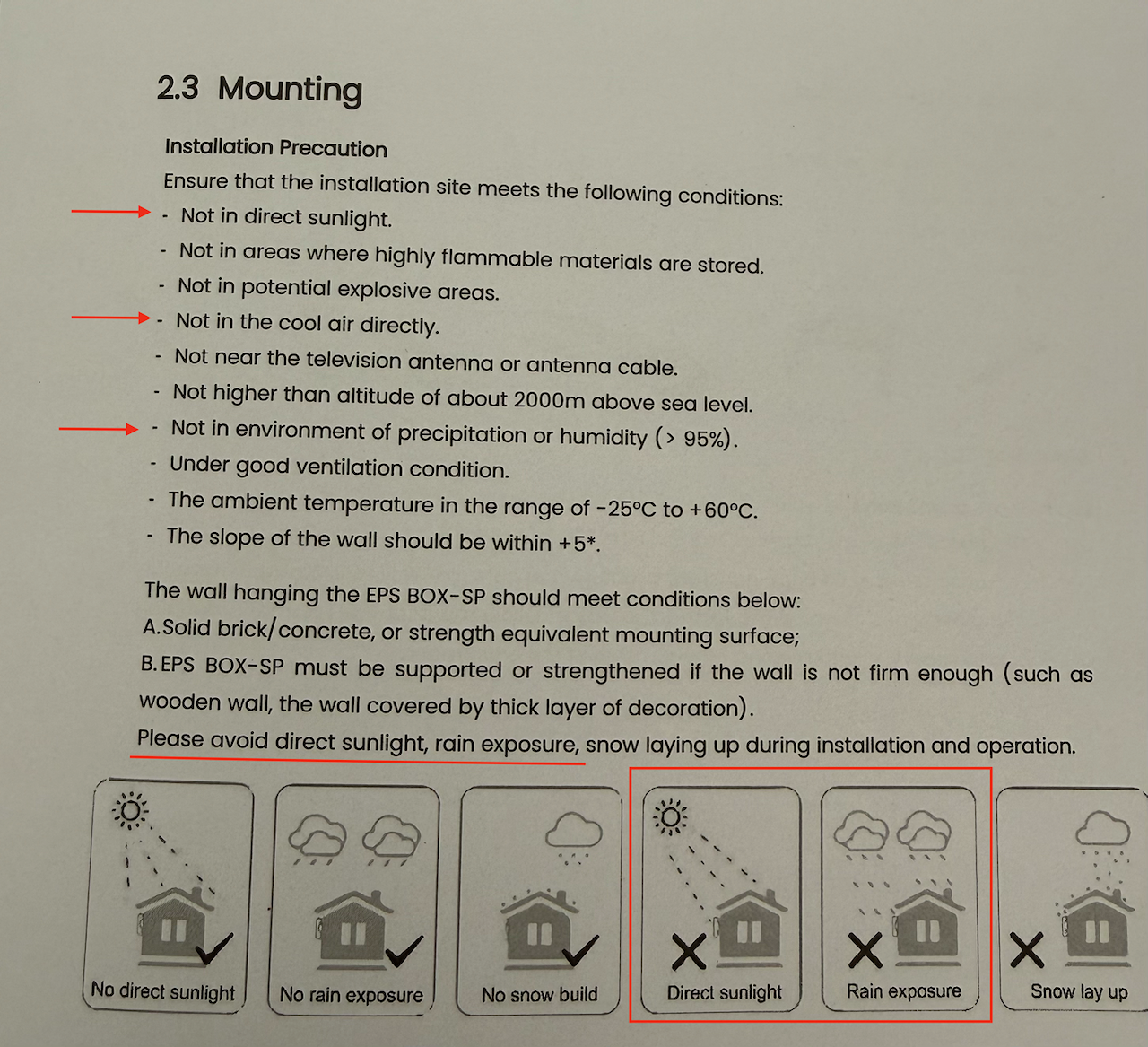 2.3 Mounting

Installation Precaution

Ensure that the installation site meets the following conditions:

- Not in direct sunlight.
- Not in areas where highly flammable materials are stored.
- Not in potential explosive areas.
- Not in the cool air directly.
- Not near the television antenna or antenna cable.
- Not higher than altitude of about 2000m above sea level.
- Not in environment of precipitation or humidity (> 95%).
- Under good ventilation condition.
- The ambient temperature in the range of -25°C to +60°C.
- The slope of the wall should be within +5*.

The wall hanging the EPS BOX-SP should meet conditions below:
A.Solid brick/concrete, or strength equivalent mounting surface;
B.EPS BOX-SP must be supported or strengthened if the wall is not firm enough (such as wooden wall, the wall covered by thick layer of decoration).
Please avoid direct sunlight, rain exposure, snow laying up during installation and operation.

No direct sunlight

No rain exposure

No snow build

Direct sunlight

Rain exposure

Snow lay up